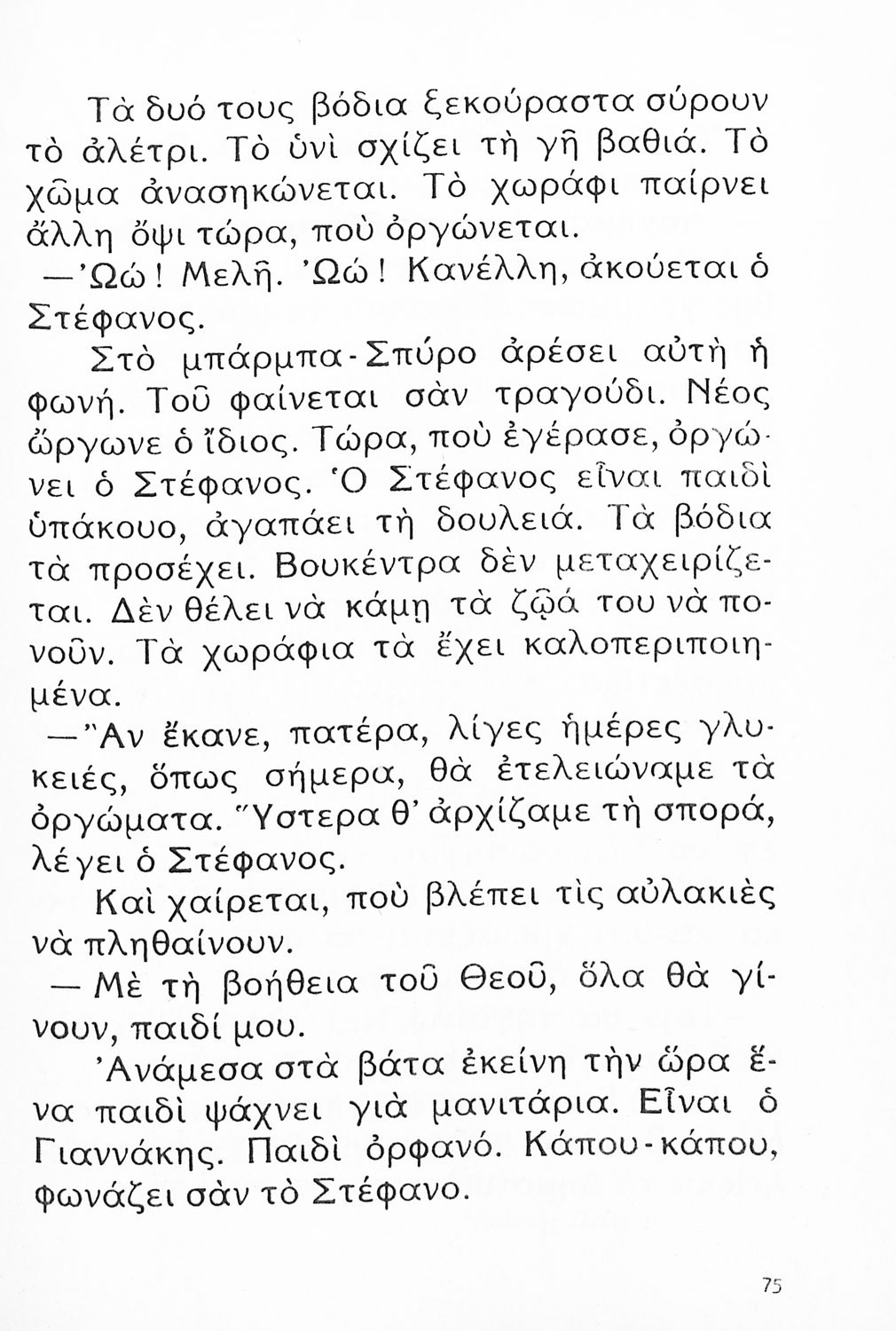 Τὰ δυό τους βόδια ξεκούραστα σύρουν τὸ ἀλέτρι. Τὸ ὑνὶ σχίζει τὴ γῆ βαθιά. Τὸ χῶμα ἀνασηκώνεται. Τὸ χωράφι παίρνει ἄλλη ὄψι τώρα, ποὺ ὀργώνεται.

—Ὠώ! Μελῆ. Ὠώ! Κανέλλη, ἀκούεται ὁ Στέφανος.

Στὸ μπάρμπα-Σπύρο ἀρέσει αὐτὴ ἡ φωνή. Τοῦ φαίνεται σὰν τραγούδι. Νέος ὤργωνε ὁ ἴδιος. Τώρα, ποὺ ἐγέρασε, ὀργώνει ὁ Στέφανος. Ὁ Στέφανος εἶναι παιδὶ ὑπάκουο, ἀγαπάει τὴ δουλειά. Τὰ βόδια τὰ προσέχει. Βουκέντρα δὲν μεταχειρίζεται. Δὲν θέλει νὰ κάμῃ τὰ ζῷά του νὰ πονοῦν. Τὰ χωράφια τὰ ἔχει καλοπεριποιημένα.

—Ἂν ἔκανε, πατέρα, λίγες ἡμέρες γλυκειές, ὅπως σήμερα, θὰ ἐτελειώναμε τὰ ὀργώματα. Ὕστερα θ' ἀρχίζαμε τὴ σπορά, λέγει ὁ Στέφανος.

Καὶ χαίρεται, ποὺ βλέπει τὶς αὐλακιὲς νὰ πληθαίνουν.

— Μὲ τὴ βοήθεια τοῦ Θεοῦ, ὅλα θὰ γίνουν, παιδί μου.

Ἀνάμεσα στὰ βάτα ἐκείνη τὴν ὥρα ἕνα παιδὶ ψάχνει γιὰ μανιτάρια. Εἶναι ὁ Γιαννάκης. Παιδὶ ὀρφανό. Κάπου-κάπου, φωνάζει σὰν τὸ Στέφανο.

75